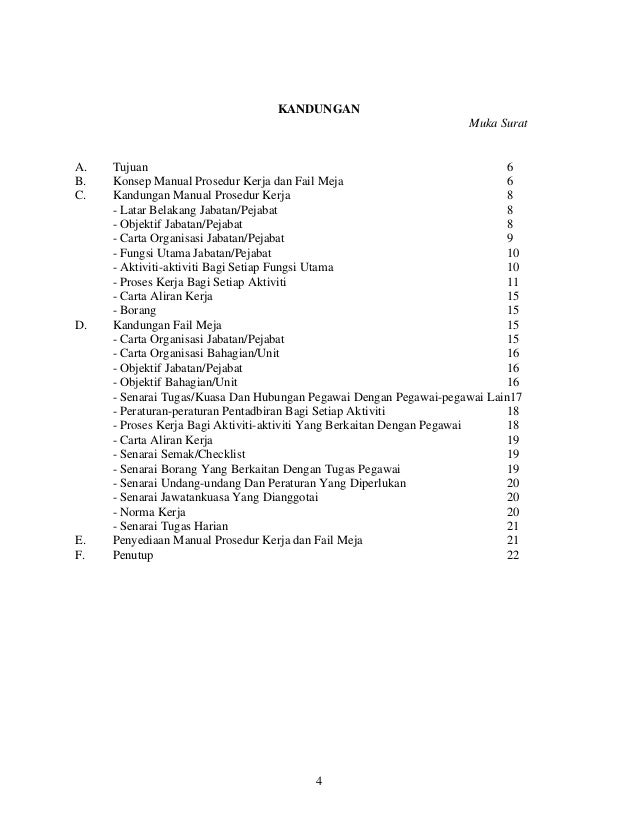 KANDUNGAN

Muka Surat

A. Tujuan 6
B. Konsep Manual Prosedur Kerja dan Fail Meja 6
C. Kandungan Manual Prosedur Kerja 8
- Latar Belakang Jabatan/Pejabat 8
- Objektif Jabatan/Pejabat 8
- Carta Organisasi Jabatan/Pejabat 9
- Fungsi Utama Jabatan/Pejabat 10
- Aktiviti-aktiviti Bagi Setiap Fungsi Utama 10
- Proses Kerja Bagi Setiap Aktiviti 11
- Carta Aliran Kerja 15
- Borang 15
D. Kandungan Fail Meja 15
- Carta Organisasi Jabatan/Pejabat 15
- Carta Organisasi Bahagian/Unit 16
- Objektif Jabatan/Pejabat 16
- Objektif Bahagian/Unit 16
- Senarai Tugas/Kuasa Dan Hubungan Pegawai Dengan Pegawai-pegawai Lain17
- Peraturan-peraturan Pentadbiran Bagi Setiap Aktiviti 18
- Proses Kerja Bagi Aktiviti-aktiviti Yang Berkaitan Dengan Pegawai 18
- Carta Aliran Kerja 19
- Senarai Semak/Checklist 19
- Senarai Borang Yang Berkaitan Dengan Tugas Pegawai 19
- Senarai Undang-undang Dan Peraturan Yang Diperlukan 20
- Senarai Jawatankuasa Yang Dianggotai 20
- Norma Kerja 20
- Senarai Tugas Harian 21
E. Penyediaan Manual Prosedur Kerja dan Fail Meja 21
F. Penutup 22

4